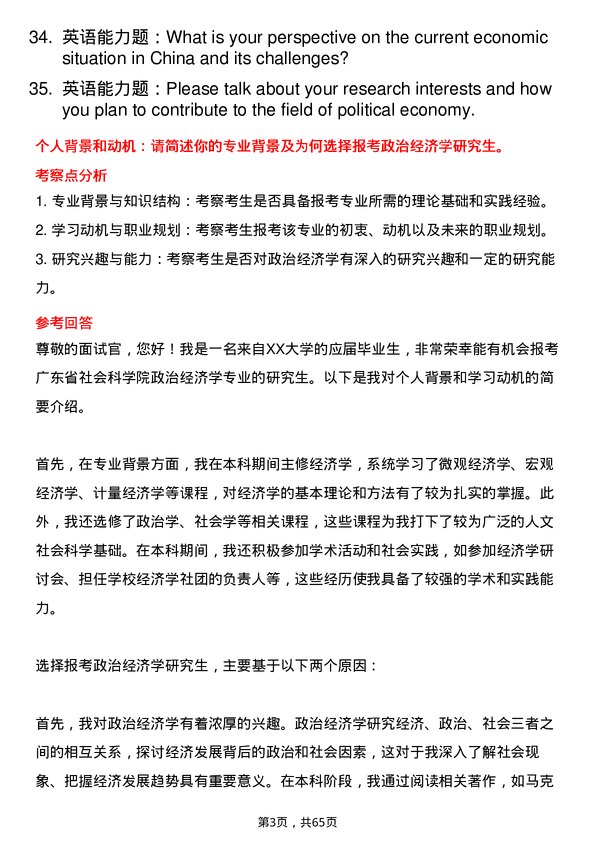 34. 英语能力题：What is your perspective on the current economic situation in China and its challenges?

35. 英语能力题：Please talk about your research interests and how you plan to contribute to the field of political economy.

个人背景和动机：请简述你的专业背景及为何选择报考政治经济学研究生。

考察点分析

1. 专业背景与知识结构：考察考生是否具备报考专业所需的理论基础和实践经验。

2. 学习动机与职业规划：考察考生报考该专业的初衷、动机以及未来的职业规划。

3. 研究兴趣与能力：考察考生是否对政治经济学有深入的研究兴趣和一定的研究能力。

参考回答

尊敬的面试官，您好！我是一名来自XX大学的应届毕业生，非常荣幸能有机会报考广东省社会科学院政治经济学专业的研究生。以下是我对个人背景和学习动机的简要介绍。

首先，在专业背景方面，我在本科期间主修经济学，系统学习了微观经济学、宏观经济学、计量经济学等课程，对经济学的基本理论和方法有了较为扎实的掌握。此外，我还选修了政治学、社会学等相关课程，这些课程为我打下了较为广泛的人文社会科学基础。在本科期间，我还积极参加学术活动和社会实践，如参加经济学研讨会、担任学校经济学社团的负责人等，这些经历使我具备了较强的学术和实践能力。

选择报考政治经济学研究生，主要基于以下两个原因：

首先，我对政治经济学有着浓厚的兴趣。政治经济学研究经济、政治、社会三者之间的相互关系，探讨经济发展背后的政治和社会因素，这对于我深入了解社会现象、把握经济发展趋势具有重要意义。在本科阶段，我通过阅读相关著作，如马克

第3页，共65页